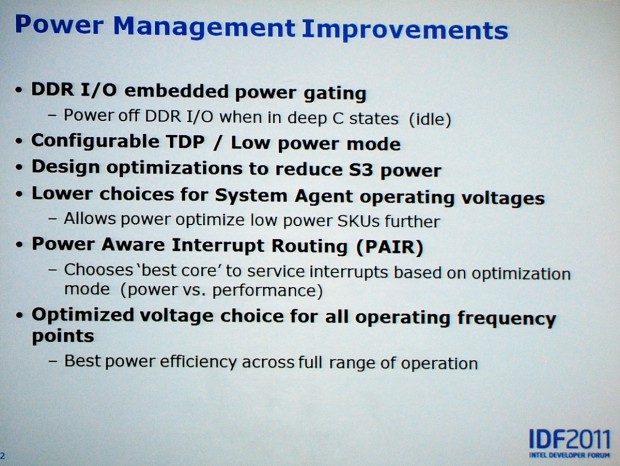 Power Management Improvements

• DDR I/O embedded power gating
- Power off DDR I/O when in deep C states (idle)
• Configurable TDP / Low power mode
• Design optimizations to reduce S3 power
• Lower choices for System Agent operating voltages
- Allows power optimize low power SKUs further
• Power Aware Interrupt Routing (PAIR)
- Chooses 'best core' to service interrupts based on optimization mode (power vs. performance)
• Optimized voltage choice for all operating frequency points
- Best power efficiency across full range of operation

2

IDF2011
INTEL DEVELOPER FORUM